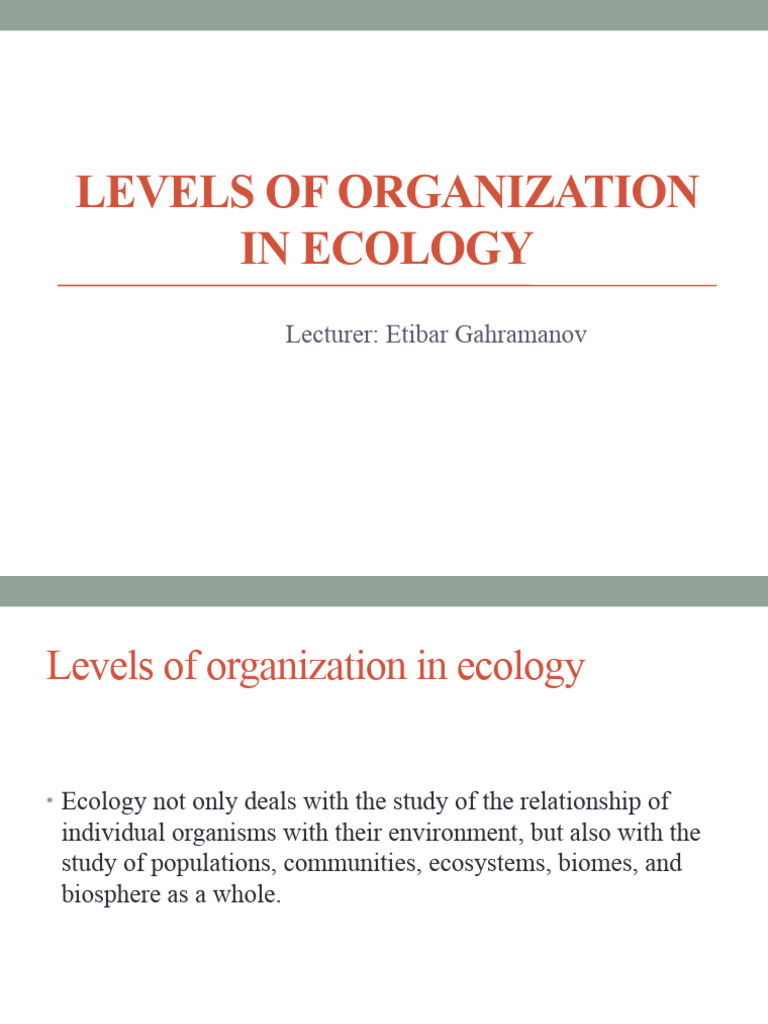 LEVELS OF ORGANIZATION IN ECOLOGY

Lecturer: Etibar Gahramanov

Levels of organization in ecology

• Ecology not only deals with the study of the relationship of individual organisms with their environment, but also with the study of populations, communities, ecosystems, biomes, and biosphere as a whole.